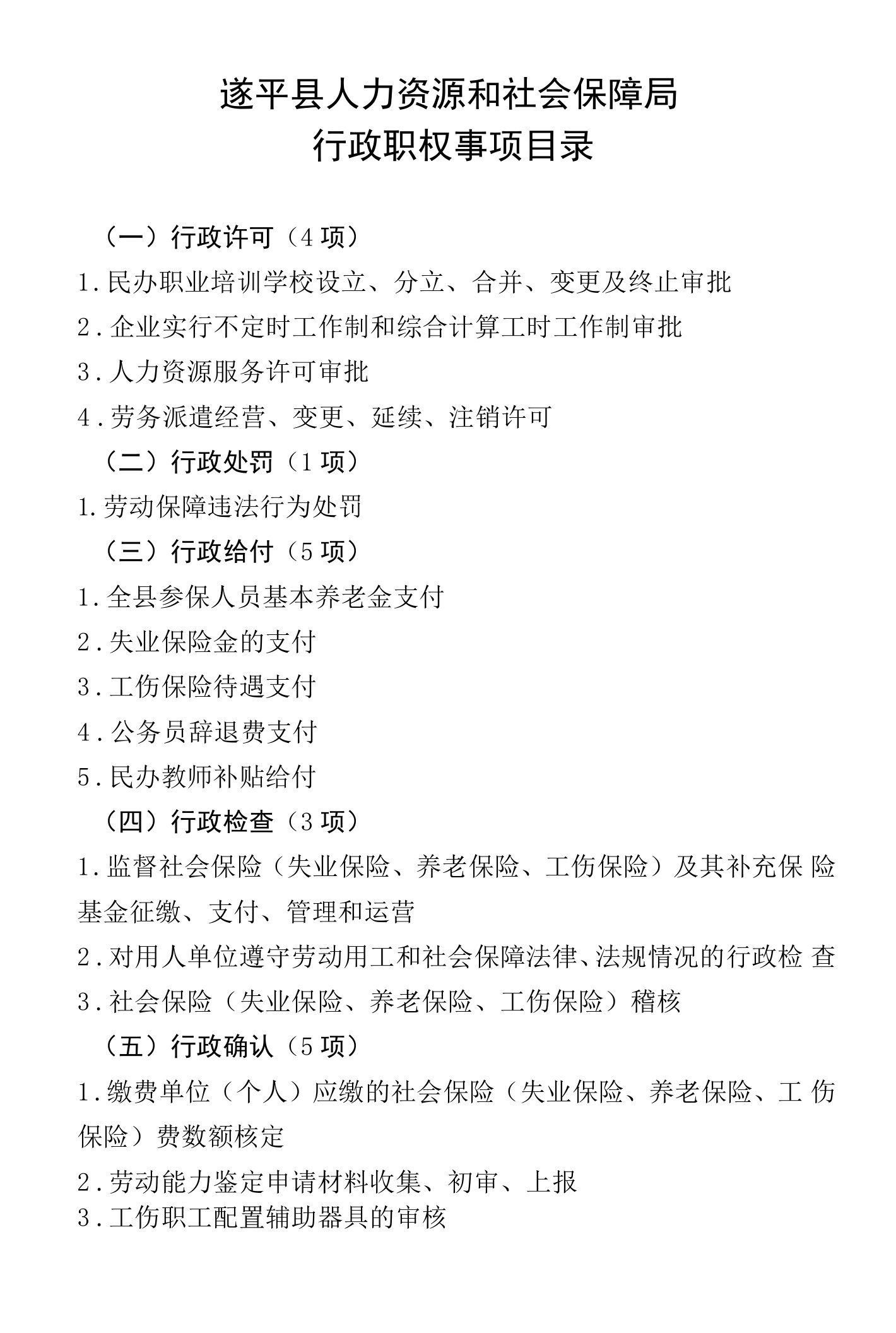 遂平县人力资源和社会保障局
行政职权事项目录

（一）行政许可（4 项）

1.民办职业培训学校设立、分立、合并、变更及终止审批

2.企业实行不定时工作制和综合计算工时工作制审批

3.人力资源服务许可审批

4.劳务派遣经营、变更、延续、注销许可

（二）行政处罚（1 项）

1.劳动保障违法行为处罚

（三）行政给付（5 项）

1.全县参保人员基本养老金支付

2.失业保险金的支付

3.工伤保险待遇支付

4.公务员辞退费支付

5.民办教师补贴给付

（四）行政检查（3 项）

1.监督社会保险（失业保险、养老保险、工伤保险）及其补充保险基金征缴、支付、管理和运营

2.对用人单位遵守劳动用工和社会保障法律、法规情况的行政检查

3.社会保险（失业保险、养老保险、工伤保险）稽核

（五）行政确认（5 项）

1.缴费单位（个人）应缴的社会保险（失业保险、养老保险、工伤保险）费数额核定

2.劳动能力鉴定申请材料收集、初审、上报

3.工伤职工配置辅助器具的审核